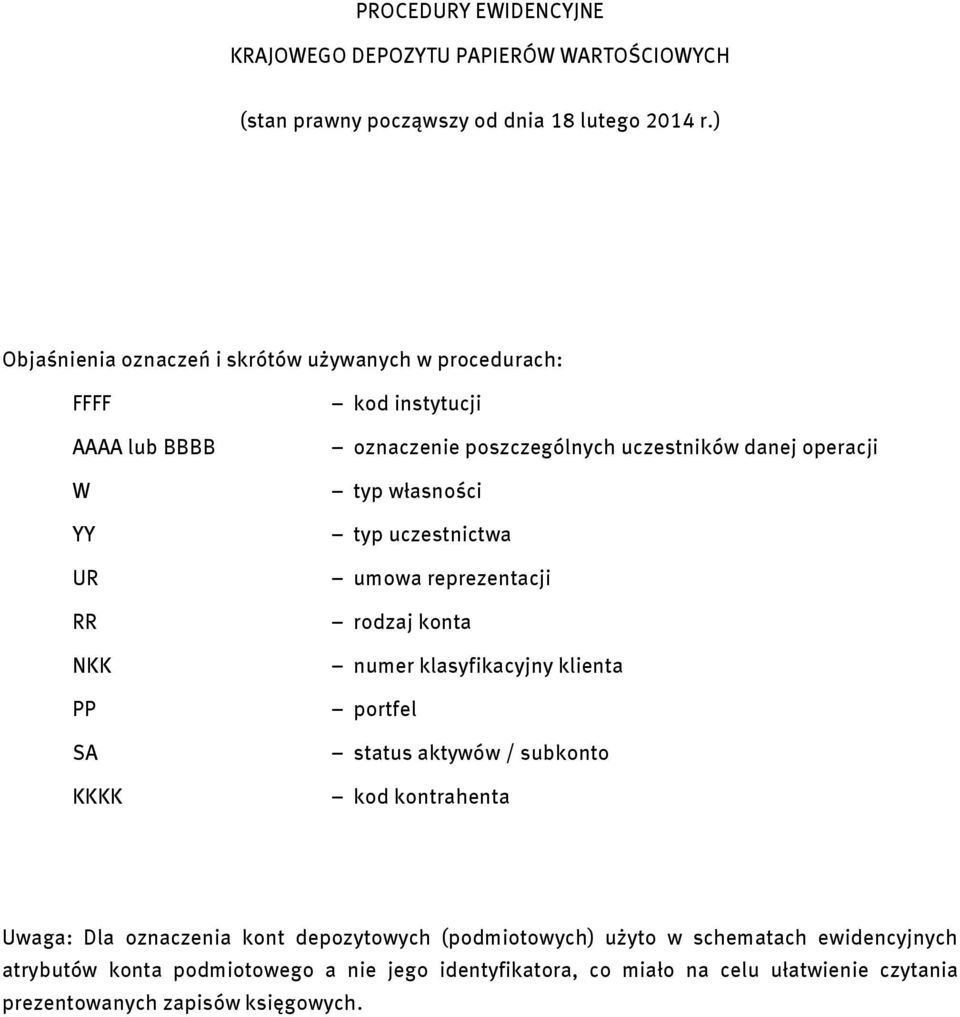 PROCEDURY EWIDENCYJNE

KRAJOWEGO DEPOZYTU PAPIERÓW WARTOŚCIOWYCH

(stan prawny począwszy od dnia 18 lutego 2014 r.)

Objaśnienia oznaczeń i skrótów używanych w procedurach:

FFFF – kod instytucji

AAAA lub BBBB – oznaczenie poszczególnych uczestników danej operacji

W – typ własności

YY – typ uczestnictwa

UR – umowa reprezentacji

RR – rodzaj konta

NKK – numer klasyfikacyjny klienta

PP – portfel

SA – status aktywów / subkonto

KKKK – kod kontrahenta

Uwaga: Dla oznaczenia kont depozytowych (podmiotowych) użyto w schematach ewidencyjnych atrybutów konta podmiotowego a nie jego identyfikatora, co miało na celu ułatwienie czytania prezentowanych zapisów księgowych.